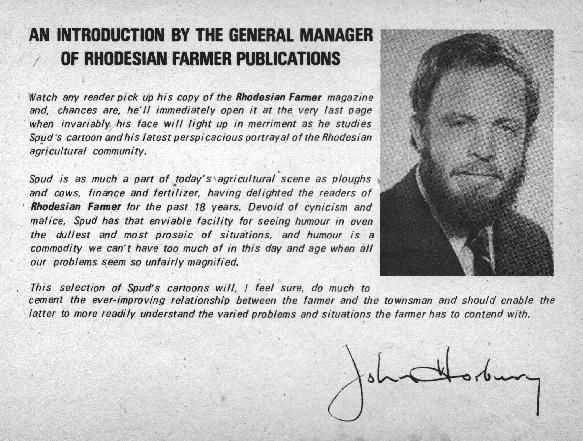 AN INTRODUCTION BY THE GENERAL MANAGER OF RHODESIAN FARMER PUBLICATIONS

Watch any reader pick up his copy of the Rhodesian Farmer magazine and, chances are, he'll immediately open it at the very last page when invariably his face will light up in merriment as he studies Spud's cartoon and his latest perspicacious portrayal of the Rhodesian agricultural community.

Spud is as much a part of today's agricultural scene as ploughs and cows, finance and fertilizer, having delighted the readers of Rhodesian Farmer for the past 18 years. Devoid of cynicism and malice, Spud has that enviable facility for seeing humour in even the dullest and most prosaic of situations, and humour is a commodity we can't have too much of in this day and age when all our problems seem so unfairly magnified.

This selection of Spud's cartoons will, I feel sure, do much to cement the ever-improving relationship between the farmer and the townsman and should enable the latter to more readily understand the varied problems and situations the farmer has to contend with.

John Horbury